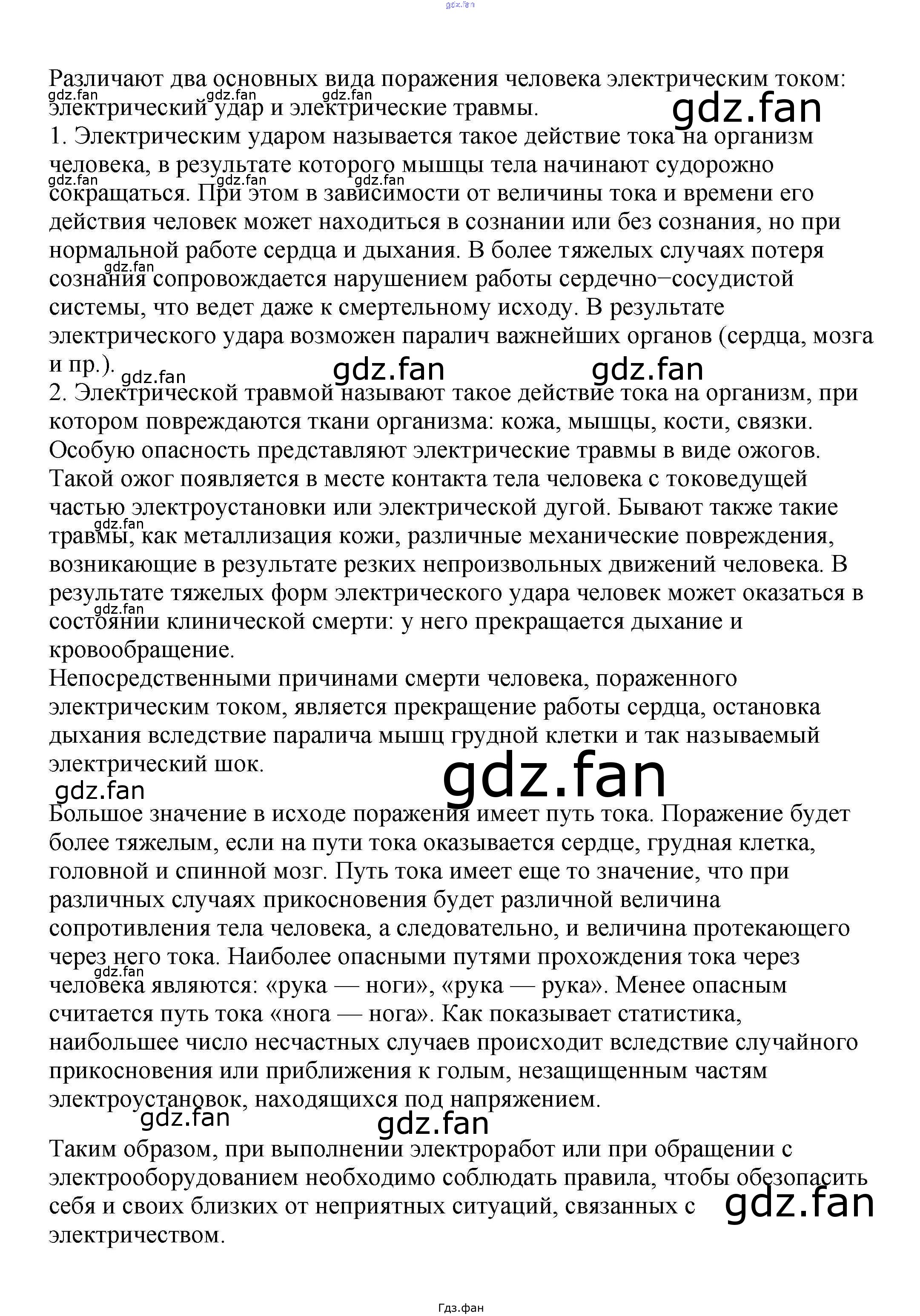 gdz.fan

Различают два основных вида поражения человека электрическим током: электрический удар и электрические травмы.

gdz.fan gdz.fan gdz.fan gdz.fan

1. Электрическим ударом называется такое действие тока на организм человека, в результате которого мышцы тела начинают судорожно сокращаться. При этом в зависимости от величины тока и времени его действия человек может находиться в сознании или без сознания, но при нормальной работе сердца и дыхания. В более тяжелых случаях потеря сознания сопровождается нарушением работы сердечно−сосудистой системы, что ведет даже к смертельному исходу. В результате электрического удара возможен паралич важнейших органов (сердца, мозга и пр.).

gdz.fan gdz.fan gdz.fan gdz.fan gdz.fan gdz.fan gdz.fan

2. Электрической травмой называют такое действие тока на организм, при котором повреждаются ткани организма: кожа, мышцы, кости, связки. Особую опасность представляют электрические травмы в виде ожогов. Такой ожог появляется в месте контакта тела человека с токоведущей частью электроустановки или электрической дугой. Бывают также такие травмы, как металлизация кожи, различные механические повреждения, возникающие в результате резких непроизвольных движений человека. В результате тяжелых форм электрического удара человек может оказаться в состоянии клинической смерти: у него прекращается дыхание и кровообращение.

gdz.fan gdz.fan

Непосредственными причинами смерти человека, пораженного электрическим током, является прекращение работы сердца, остановка дыхания вследствие паралича мышц грудной клетки и так называемый электрический шок.

gdz.fan gdz.fan

Большое значение в исходе поражения имеет путь тока. Поражение будет более тяжелым, если на пути тока оказывается сердце, грудная клетка, головной и спинной мозг. Путь тока имеет еще то значение, что при различных случаях прикосновения будет различной величина сопротивления тела человека, а следовательно, и величина протекающего через него тока. Наиболее опасными путями прохождения тока через человека являются: «рука — ноги», «рука — рука». Менее опасным считается путь тока «нога — нога». Как показывает статистика, наибольшее число несчастных случаев происходит вследствие случайного прикосновения или приближения к голым, незащищенным частям электроустановок, находящихся под напряжением.

gdz.fan gdz.fan gdz.fan

Таким образом, при выполнении электроработ или при обращении с электрооборудованием необходимо соблюдать правила, чтобы обезопасить себя и своих близких от неприятных ситуаций, связанных с электричеством.

gdz.fan

Гдз.фан